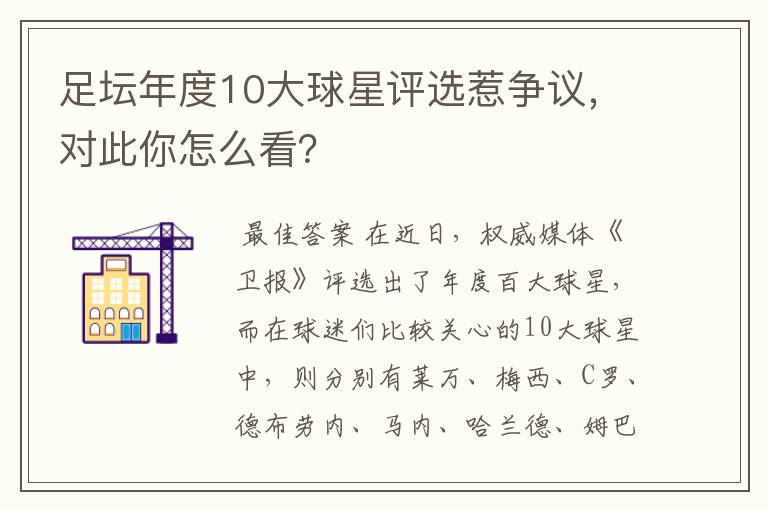 足坛年度10大球星评选惹争议，对此你怎么看？

最佳答案 在近日，权威媒体《卫报》评选出了年度百大球星，而在球迷们比较关心的10大球星中，则分别有莱万、梅西、C罗、德布劳内、马内、哈兰德、姆巴